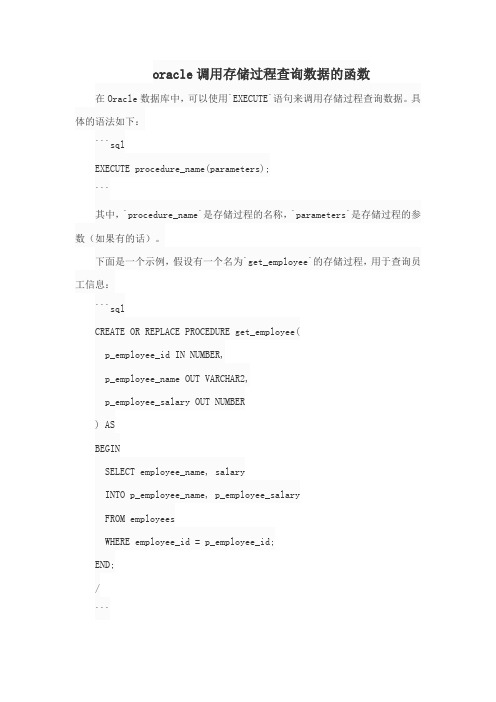 oracle调用存储过程查询数据的函数

在Oracle数据库中，可以使用`EXECUTE`语句来调用存储过程查询数据。具体的语法如下：

```sql

EXECUTE procedure_name(parameters);

```

其中，`procedure_name`是存储过程的名称，`parameters`是存储过程的参数（如果有的话）。

下面是一个示例，假设有一个名为`get_employee`的存储过程，用于查询员工信息：

```sql

CREATE OR REPLACE PROCEDURE get_employee(

p_employee_id IN NUMBER,

p_employee_name OUT VARCHAR2,

p_employee_salary OUT NUMBER

) AS

BEGIN

SELECT employee_name, salary

INTO p_employee_name, p_employee_salary

FROM employees

WHERE employee_id = p_employee_id;

END;

/

```